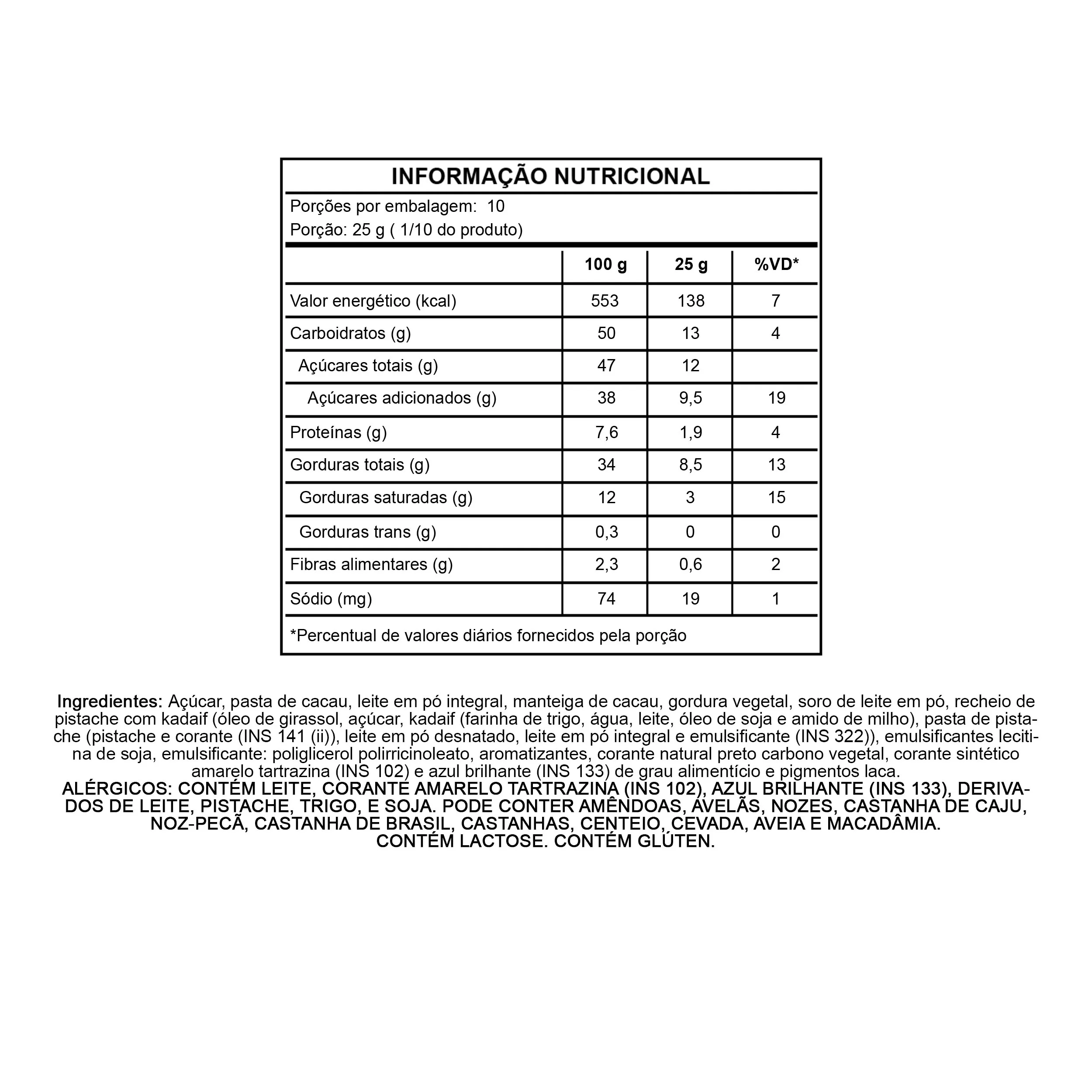 INFORMAÇÃO NUTRICIONAL

Porções por embalagem: 10
Porção: 25 g ( 1/10 do produto)

| | 100 g | 25 g | %VD* |
|---|---|---|---|
| Valor energético (kcal) | 553 | 138 | 7 |
| Carboidratos (g) | 50 | 13 | 4 |
| Açúcares totais (g) | 47 | 12 | |
| Açúcares adicionados (g) | 38 | 9,5 | 19 |
| Proteínas (g) | 7,6 | 1,9 | 4 |
| Gorduras totais (g) | 34 | 8,5 | 13 |
| Gorduras saturadas (g) | 12 | 3 | 15 |
| Gorduras trans (g) | 0,3 | 0 | 0 |
| Fibras alimentares (g) | 2,3 | 0,6 | 2 |
| Sódio (mg) | 74 | 19 | 1 |

*Percentual de valores diários fornecidos pela porção

Ingredientes: Açúcar, pasta de cacau, leite em pó integral, manteiga de cacau, gordura vegetal, soro de leite em pó, recheio de pistache com kadaif (óleo de girassol, açúcar, kadaif (farinha de trigo, água, leite, óleo de soja e amido de milho), pasta de pistache (pistache e corante (INS 141 (ii)), leite em pó desnatado, leite em pó integral e emulsificante (INS 322)), emulsificantes lecitina de soja, emulsificante: poliglicerol polirricinoleato, aromatizantes, corante natural preto carbono vegetal, corante sintético amarelo tartrazina (INS 102) e azul brilhante (INS 133) de grau alimentício e pigmentos laca.
ALÉRGICOS: CONTÉM LEITE, CORANTE AMARELO TARTRAZINA (INS 102), AZUL BRILHANTE (INS 133), DERIVADOS DE LEITE, PISTACHE, TRIGO, E SOJA. PODE CONTER AMÊNDOAS, AVELÃS, NOZES, CASTANHA DE CAJU, NOZ-PECÃ, CASTANHA DE BRASIL, CASTANHAS, CENTEIO, CEVADA, AVEIA E MACADÂMIA.
CONTÉM LACTOSE. CONTÉM GLÚTEN.